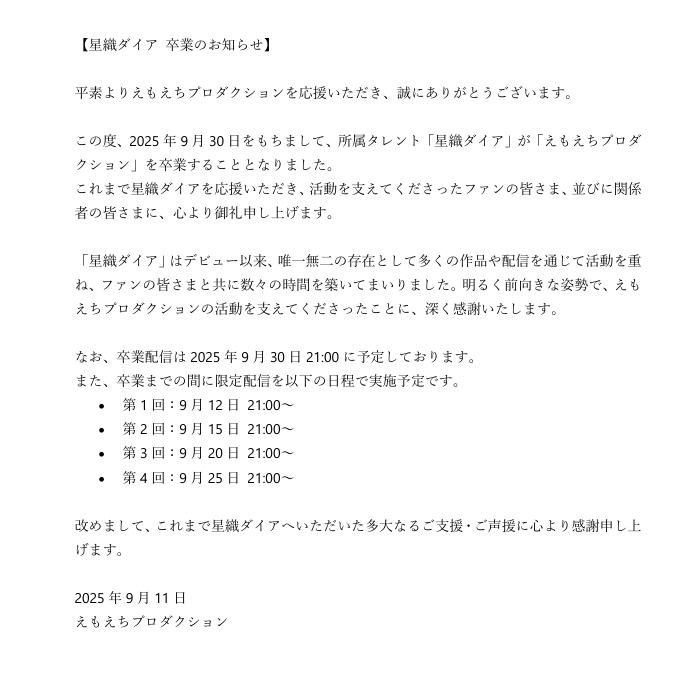 【星織ダイア 卒業のお知らせ】

平素よりえもえちプロダクションを応援いただき、誠にありがとうございます。

この度、2025 年 9 月 30 日をもちまして、所属タレント「星織ダイア」が「えもえちプロダクション」を卒業することとなりました。
これまで星織ダイアを応援いただき、活動を支えてくださったファンの皆さま、並びに関係者の皆さまに、心より御礼申し上げます。

「星織ダイア」はデビュー以来、唯一無二の存在として多くの作品や配信を通じて活動を重ね、ファンの皆さまと共に数々の時間を築いてまいりました。明るく前向きな姿勢で、えもえちプロダクションの活動を支えてくださったことに、深く感謝いたします。

なお、卒業配信は 2025 年 9 月 30 日 21:00 に予定しております。
また、卒業までの間に限定配信を以下の日程で実施予定です。
• 第 1 回：9 月 12 日 21:00～
• 第 2 回：9 月 15 日 21:00～
• 第 3 回：9 月 20 日 21:00～
• 第 4 回：9 月 25 日 21:00～

改めまして、これまで星織ダイアへいただいた多大なるご支援・ご声援に心より感謝申し上げます。

2025 年 9 月 11 日
えもえちプロダクション